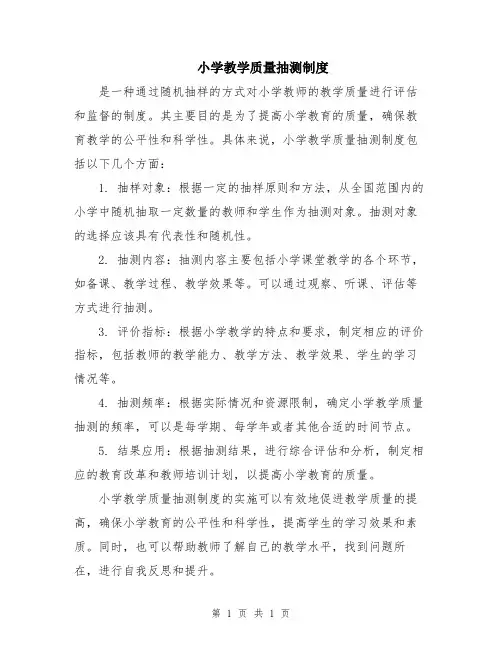 小学教学质量抽测制度

是一种通过随机抽样的方式对小学教师的教学质量进行评估和监督的制度。其主要目的是为了提高小学教育的质量，确保教育教学的公平性和科学性。具体来说，小学教学质量抽测制度包括以下几个方面：

1. 抽样对象：根据一定的抽样原则和方法，从全国范围内的小学中随机抽取一定数量的教师和学生作为抽测对象。抽测对象的选择应该具有代表性和随机性。

2. 抽测内容：抽测内容主要包括小学课堂教学的各个环节，如备课、教学过程、教学效果等。可以通过观察、听课、评估等方式进行抽测。

3. 评价指标：根据小学教学的特点和要求，制定相应的评价指标，包括教师的教学能力、教学方法、教学效果、学生的学习情况等。

4. 抽测频率：根据实际情况和资源限制，确定小学教学质量抽测的频率，可以是每学期、每学年或者其他合适的时间节点。

5. 结果应用：根据抽测结果，进行综合评估和分析，制定相应的教育改革和教师培训计划，以提高小学教育的质量。

小学教学质量抽测制度的实施可以有效地促进教学质量的提高，确保小学教育的公平性和科学性，提高学生的学习效果和素质。同时，也可以帮助教师了解自己的教学水平，找到问题所在，进行自我反思和提升。

第 1 页 共 1 页